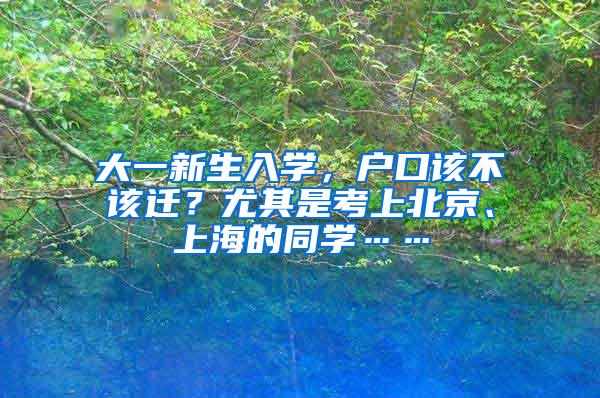 大一新生入学，户口该不该迁？尤其是考上北京、上海的同学……